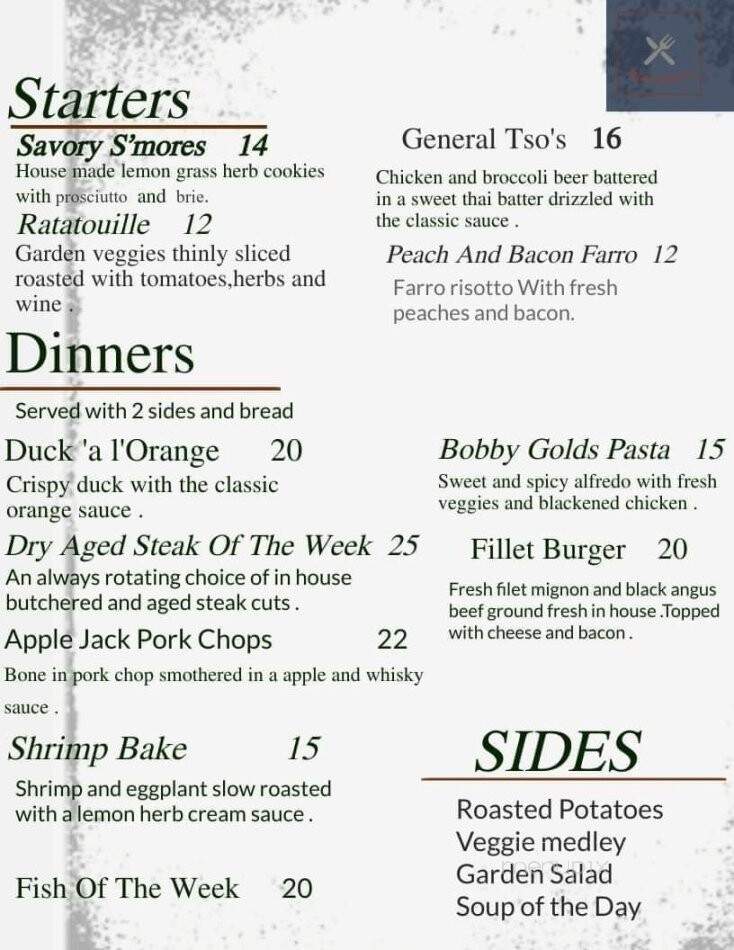 Starters

Savory S'mores 14
House made lemon grass herb cookies with prosciutto and brie.

Ratatouille 12
Garden veggies thinly sliced roasted with tomatoes,herbs and wine .

General Tso's 16
Chicken and broccoli beer battered in a sweet thai batter drizzled with the classic sauce .

Peach And Bacon Farro 12
Farro risotto With fresh peaches and bacon.

Dinners

Served with 2 sides and bread

Duck 'a l'Orange 20
Crispy duck with the classic orange sauce .

Dry Aged Steak Of The Week 25
An always rotating choice of in house butchered and aged steak cuts .

Apple Jack Pork Chops 22
Bone in pork chop smothered in a apple and whisky sauce .

Shrimp Bake 15
Shrimp and eggplant slow roasted with a lemon herb cream sauce .

Fish Of The Week 20

Bobby Golds Pasta 15
Sweet and spicy alfredo with fresh veggies and blackened chicken .

Fillet Burger 20
Fresh filet mignon and black angus beef ground fresh in house .Topped with cheese and bacon .

SIDES

Roasted Potatoes
Veggie medley
Garden Salad
Soup of the Day